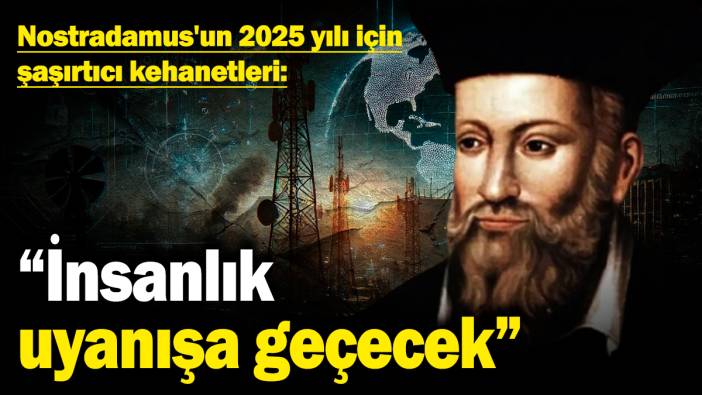 Nostradamus'un 2025 yılı için şaşırtıcı kehanetleri:

“İnsanlık uyanışa geçecek”